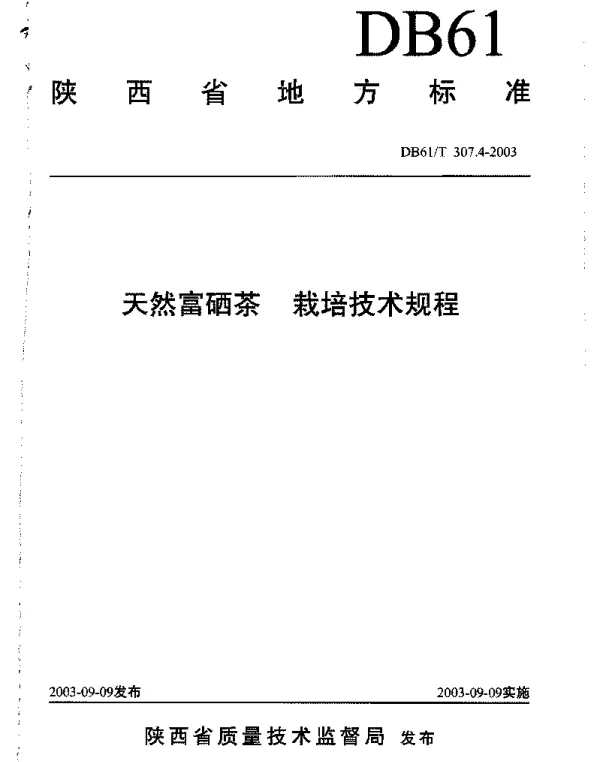 DB61

陕西省地方标准

DB61/T 307.4-2003

天然富硒茶　栽培技术规程

2003-09-09发布

2003-09-09实施

陕西省质量技术监督局 发布